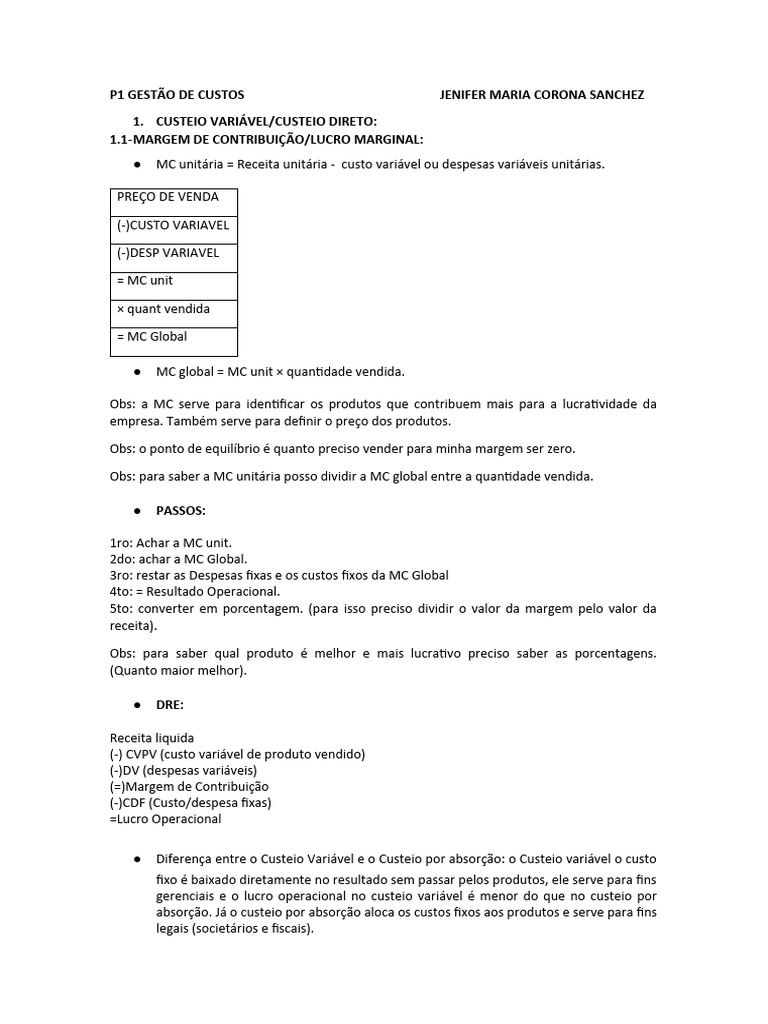 P1 GESTÃO DE CUSTOS JENIFER MARIA CORONA SANCHEZ

1. CUSTEIO VARIÁVEL/CUSTEIO DIRETO:
1.1-MARGEM DE CONTRIBUIÇÃO/LUCRO MARGINAL:

● MC unitária = Receita unitária - custo variável ou despesas variáveis unitárias.

| PREÇO DE VENDA |
|---|
| (-)CUSTO VARIAVEL |
| (-)DESP VARIAVEL |
| = MC unit |
| × quant vendida |
| = MC Global |

● MC global = MC unit × quantidade vendida.

Obs: a MC serve para identificar os produtos que contribuem mais para a lucratividade da empresa. Também serve para definir o preço dos produtos.

Obs: o ponto de equilíbrio é quanto preciso vender para minha margem ser zero.

Obs: para saber a MC unitária posso dividir a MC global entre a quantidade vendida.

● PASSOS:

1ro: Achar a MC unit.
2do: achar a MC Global.
3ro: restar as Despesas fixas e os custos fixos da MC Global
4to: = Resultado Operacional.
5to: converter em porcentagem. (para isso preciso dividir o valor da margem pelo valor da receita).

Obs: para saber qual produto é melhor e mais lucrativo preciso saber as porcentagens. (Quanto maior melhor).

● DRE:

Receita liquida
(-) CVPV (custo variável de produto vendido)
(-)DV (despesas variáveis)
(=)Margem de Contribuição
(-)CDF (Custo/despesa fixas)
=Lucro Operacional

● Diferença entre o Custeio Variável e o Custeio por absorção: o Custeio variável o custo fixo é baixado diretamente no resultado sem passar pelos produtos, ele serve para fins gerenciais e o lucro operacional no custeio variável é menor do que no custeio por absorção. Já o custeio por absorção aloca os custos fixos aos produtos e serve para fins legais (societários e fiscais).